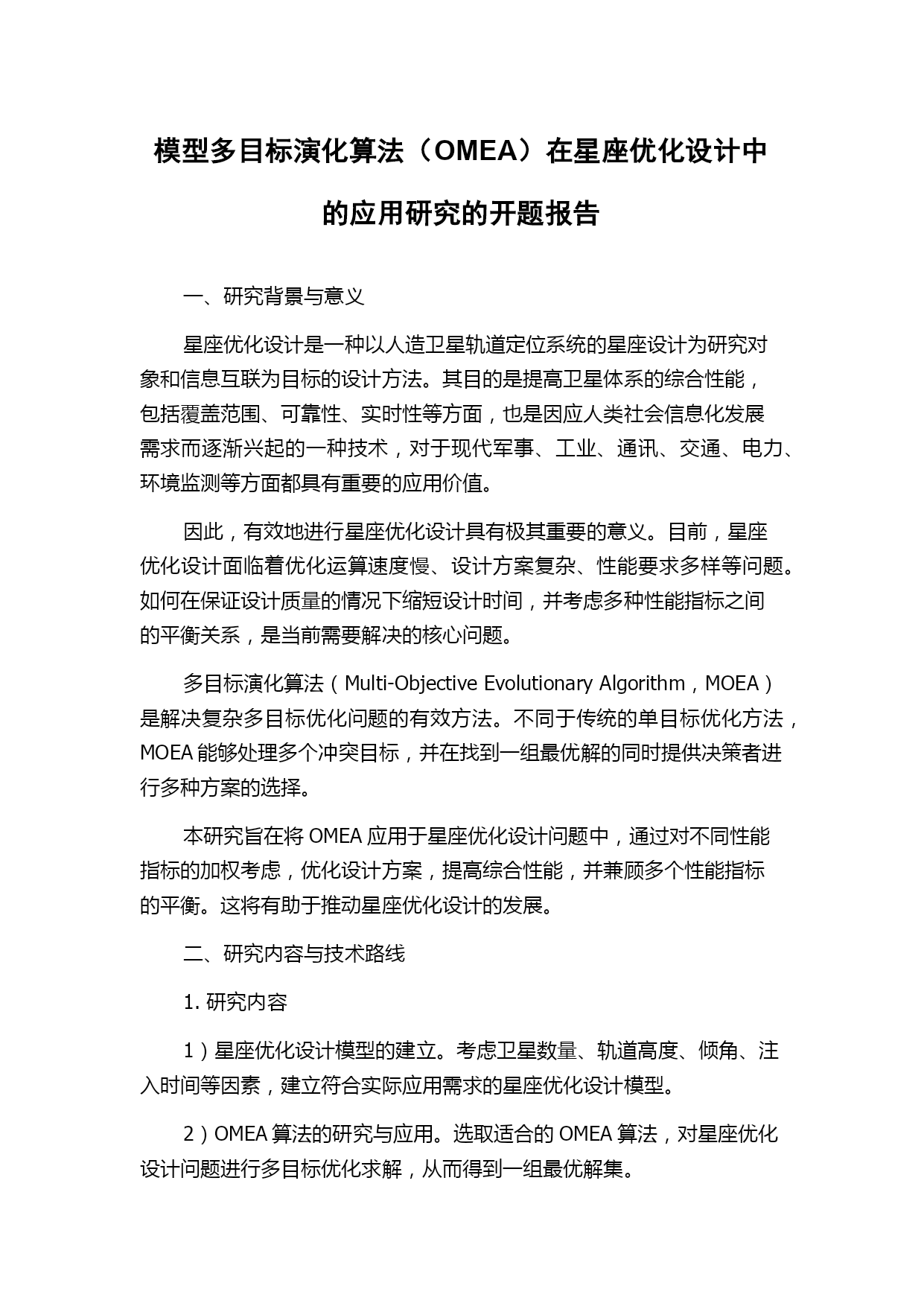 模型多目标演化算法（OMEA）在星座优化设计中的应用研究的开题报告

一、研究背景与意义

星座优化设计是一种以人造卫星轨道定位系统的星座设计为研究对象和信息互联为目标的设计方法。其目的是提高卫星体系的综合性能，包括覆盖范围、可靠性、实时性等方面，也是因应人类社会信息化发展需求而逐渐兴起的一种技术，对于现代军事、工业、通讯、交通、电力、环境监测等方面都具有重要的应用价值。

因此，有效地进行星座优化设计具有极其重要的意义。目前，星座优化设计面临着优化运算速度慢、设计方案复杂、性能要求多样等问题。如何在保证设计质量的情况下缩短设计时间，并考虑多种性能指标之间的平衡关系，是当前需要解决的核心问题。

多目标演化算法（Multi-Objective Evolutionary Algorithm，MOEA）是解决复杂多目标优化问题的有效方法。不同于传统的单目标优化方法，MOEA 能够处理多个冲突目标，并在找到一组最优解的同时提供决策者进行多种方案的选择。

本研究旨在将 OMEA 应用于星座优化设计问题中，通过对不同性能指标的加权考虑，优化设计方案，提高综合性能，并兼顾多个性能指标的平衡。这将有助于推动星座优化设计的发展。

二、研究内容与技术路线

1. 研究内容

1）星座优化设计模型的建立。考虑卫星数量、轨道高度、倾角、注入时间等因素，建立符合实际应用需求的星座优化设计模型。

2）OMEA 算法的研究与应用。选取适合的 OMEA 算法，对星座优化设计问题进行多目标优化求解，从而得到一组最优解集。